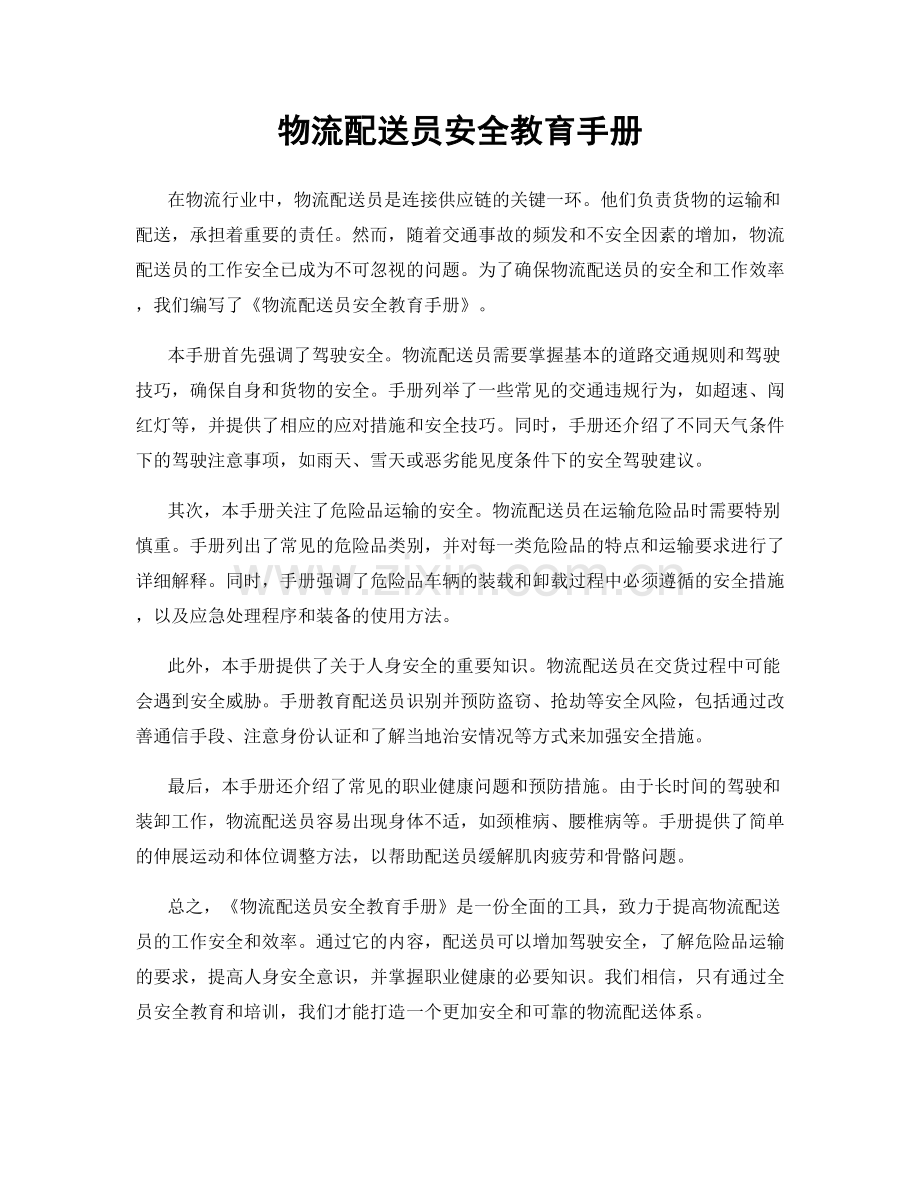 物流配送员安全教育手册

在物流行业中，物流配送员是连接供应链的关键一环。他们负责货物的运输和配送，承担着重要的责任。然而，随着交通事故的频发和不安全因素的增加，物流配送员的工作安全已成为不可忽视的问题。为了确保物流配送员的安全和工作效率，我们编写了《物流配送员安全教育手册》。

本手册首先强调了驾驶安全。物流配送员需要掌握基本的道路交通规则和驾驶技巧，确保自身和货物的安全。手册列举了一些常见的交通违规行为，如超速、闯红灯等，并提供了相应的应对措施和安全技巧。同时，手册还介绍了不同天气条件下的驾驶注意事项，如雨天、雪天或恶劣能见度条件下的安全驾驶建议。

其次，本手册关注了危险品运输的安全。物流配送员在运输危险品时需要特别慎重。手册列出了常见的危险品类别，并对每一类危险品的特点和运输要求进行了详细解释。同时，手册强调了危险品车辆的装载和卸载过程中必须遵循的安全措施，以及应急处理程序和装备的使用方法。

此外，本手册提供了关于人身安全的重要知识。物流配送员在交货过程中可能会遇到安全威胁。手册教育配送员识别并预防盗窃、抢劫等安全风险，包括通过改善通信手段、注意身份认证和了解当地治安情况等方式来加强安全措施。

最后，本手册还介绍了常见的职业健康问题和预防措施。由于长时间的驾驶和装卸工作，物流配送员容易出现身体不适，如颈椎病、腰椎病等。手册提供了简单的伸展运动和体位调整方法，以帮助配送员缓解肌肉疲劳和骨骼问题。

总之，《物流配送员安全教育手册》是一份全面的工具，致力于提高物流配送员的工作安全和效率。通过它的内容，配送员可以增加驾驶安全，了解危险品运输的要求，提高人身安全意识，并掌握职业健康的必要知识。我们相信，只有通过全员安全教育和培训，我们才能打造一个更加安全和可靠的物流配送体系。

www.zixin.com.cn